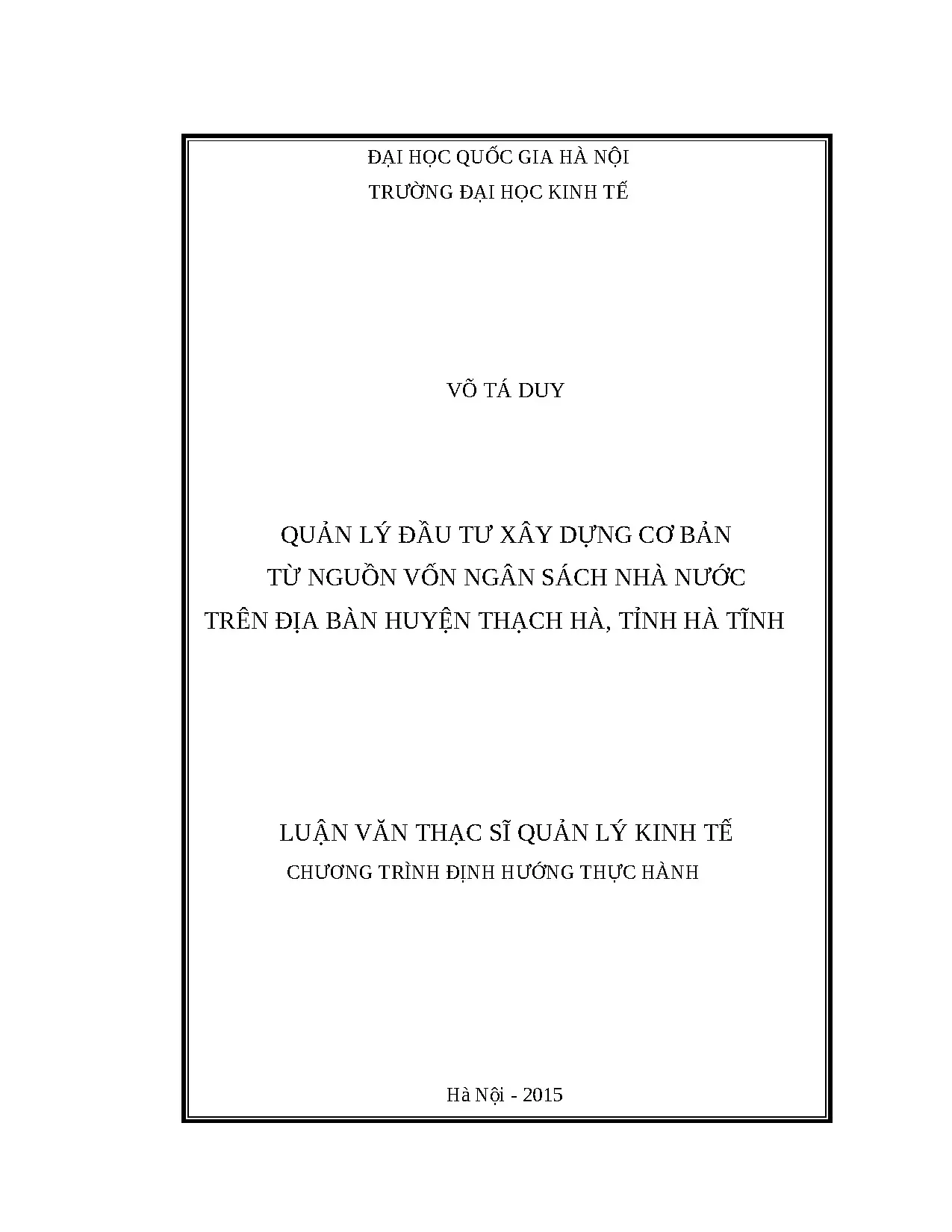 ĐẠI HỌC QUỐC GIA HÀ NỘI
TRƯỜNG ĐẠI HỌC KINH TẾ

VÕ TÁ DUY

QUẢN LÝ ĐẦU TƯ XÂY DỰNG CƠ BẢN
TỪ NGUỒN VỐN NGÂN SÁCH NHÀ NƯỚC
TRÊN ĐỊA BÀN HUYỆN THẠCH HÀ, TỈNH HÀ TĨNH

LUẬN VĂN THẠC SĨ QUẢN LÝ KINH TẾ
CHƯƠNG TRÌNH ĐỊNH HƯỚNG THỰC HÀNH

Hà Nội - 2015